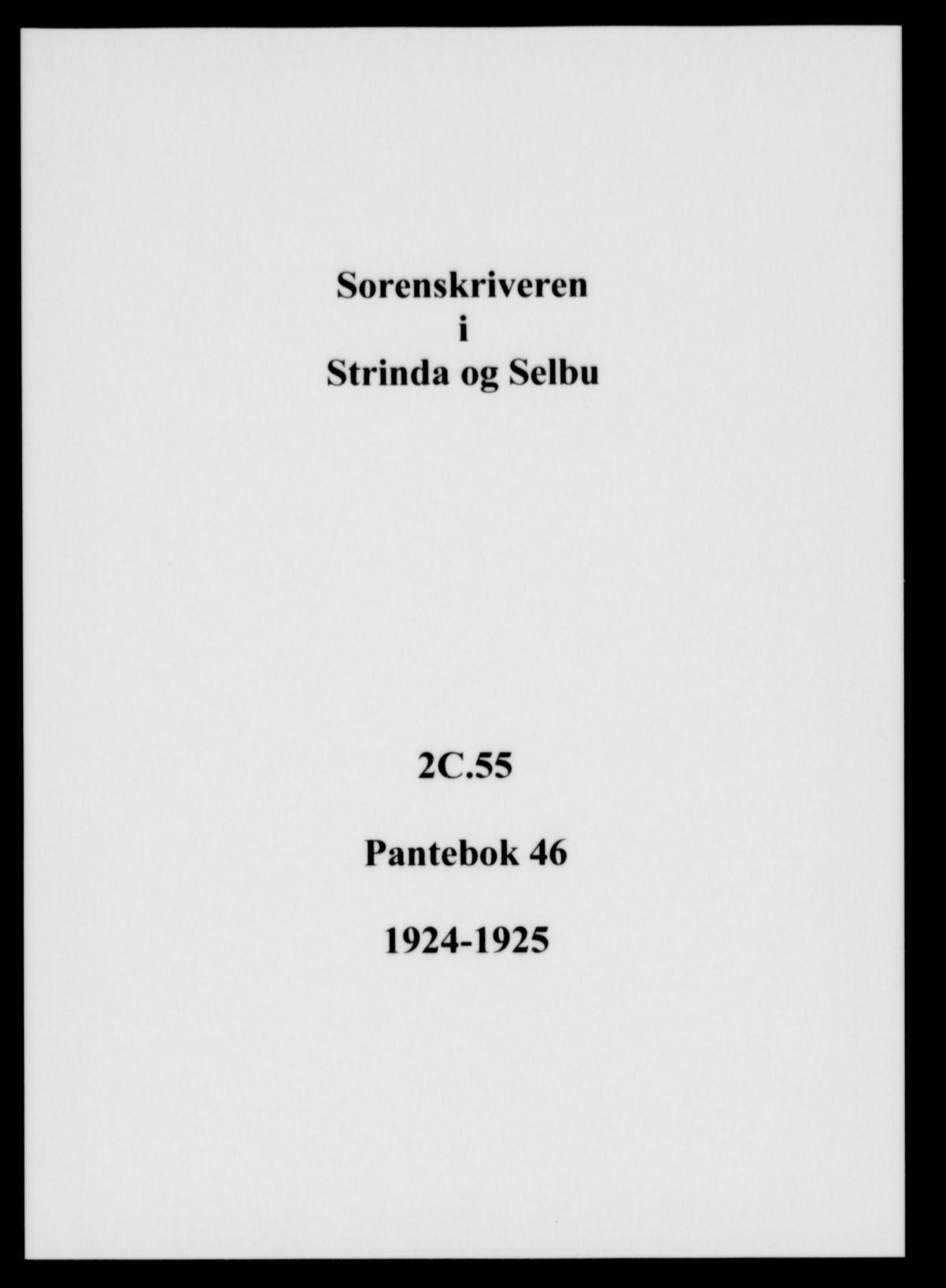 Sorenskriveren
i
Strinda og Selbu

2C.55

Pantebok 46

1924-1925